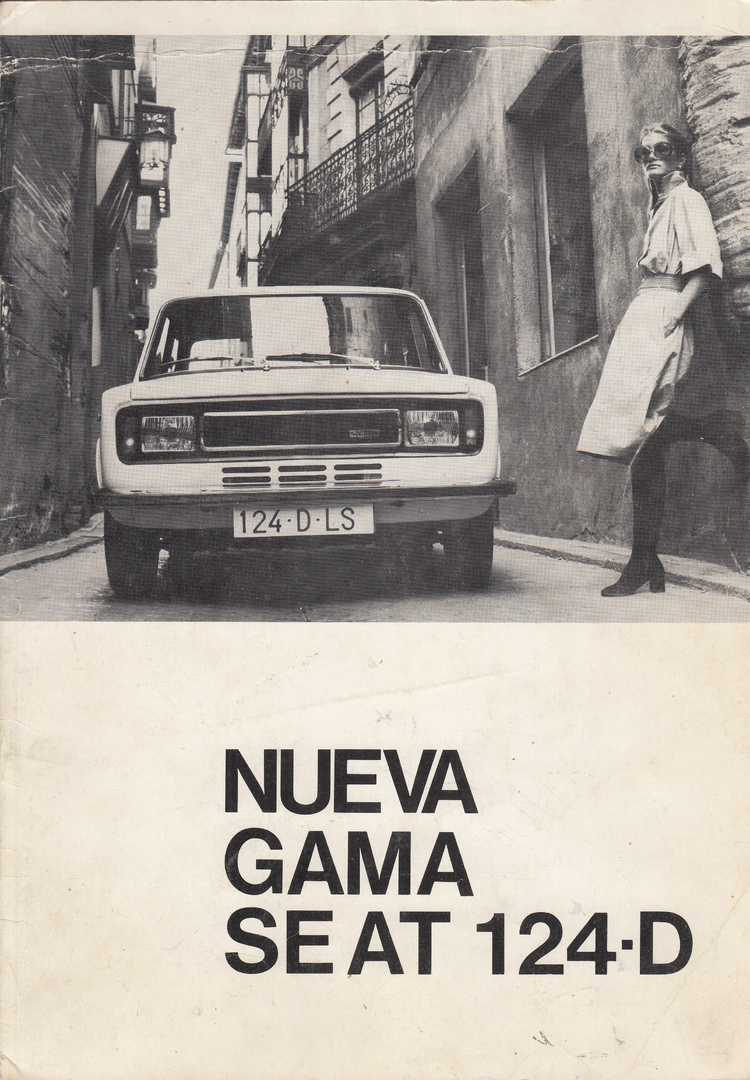 124-D-LS

NUEVA
GAMA
SEAT 124-D